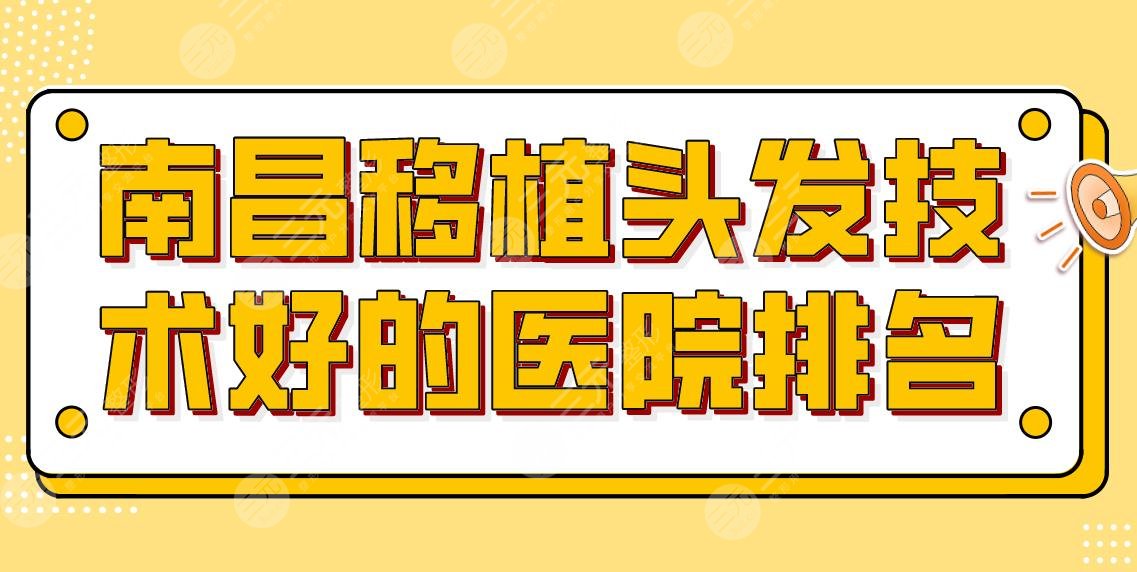 南昌移植头发技术好的医院排名